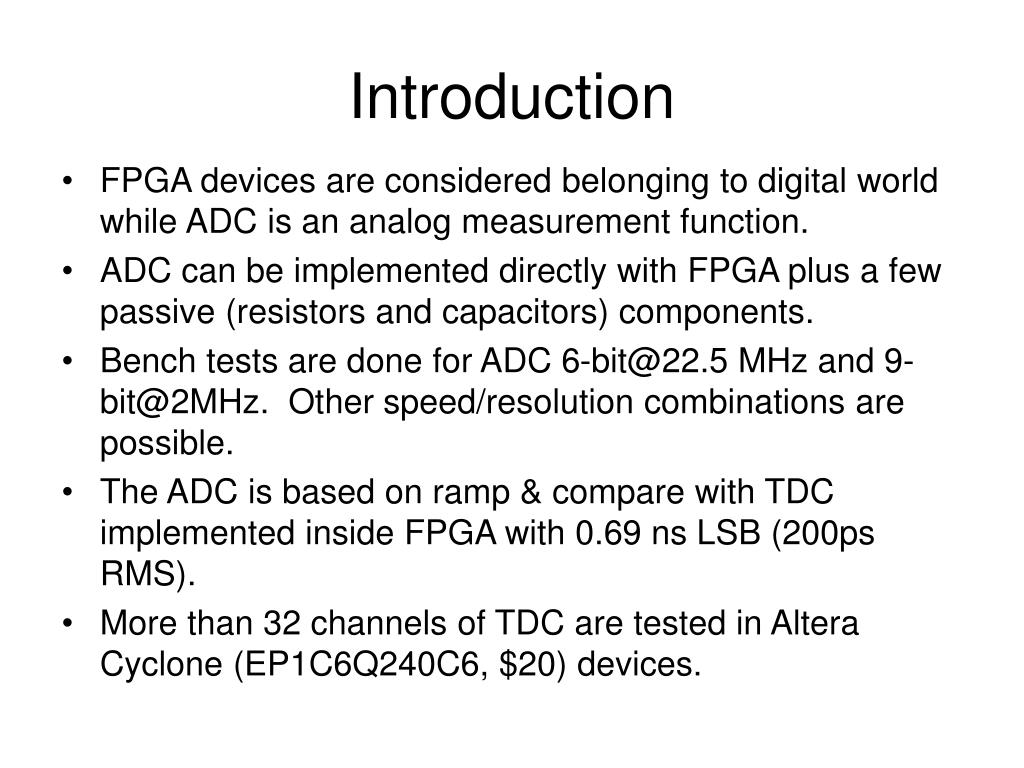 Introduction

• FPGA devices are considered belonging to digital world while ADC is an analog measurement function.
• ADC can be implemented directly with FPGA plus a few passive (resistors and capacitors) components.
• Bench tests are done for ADC 6-bit@22.5 MHz and 9-bit@2MHz. Other speed/resolution combinations are possible.
• The ADC is based on ramp & compare with TDC implemented inside FPGA with 0.69 ns LSB (200ps RMS).
• More than 32 channels of TDC are tested in Altera Cyclone (EP1C6Q240C6, \$20) devices.